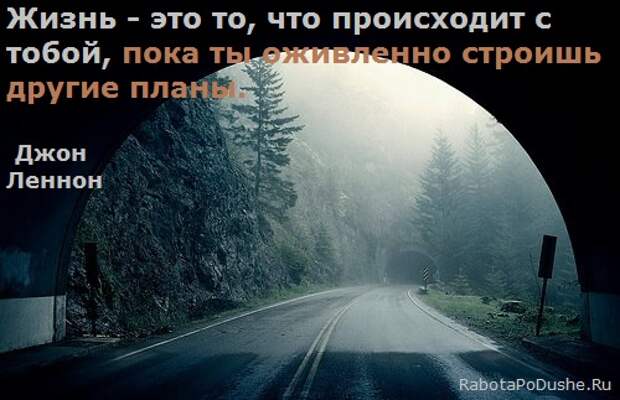 Жизнь - это то, что происходит с тобой, пока ты оживленно строишь другие планы.

Джон Леннон

RabotaPoDushe.Ru